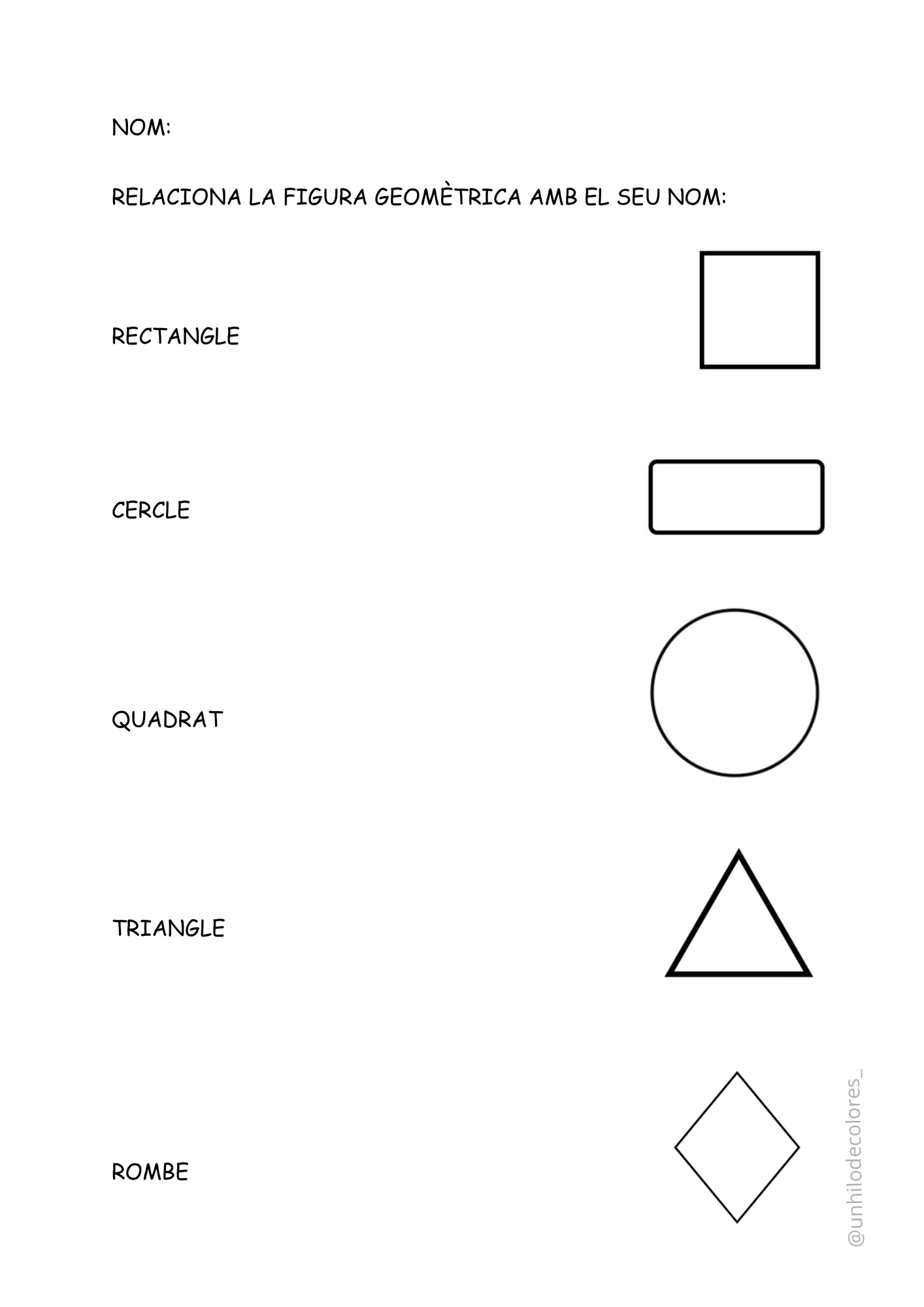 NOM:

RELACIONA LA FIGURA GEOMÈTRICA AMB EL SEU NOM:

RECTANGLE

CERCLE

QUADRAT

TRIANGLE

ROMBE

@unhilodecolores_